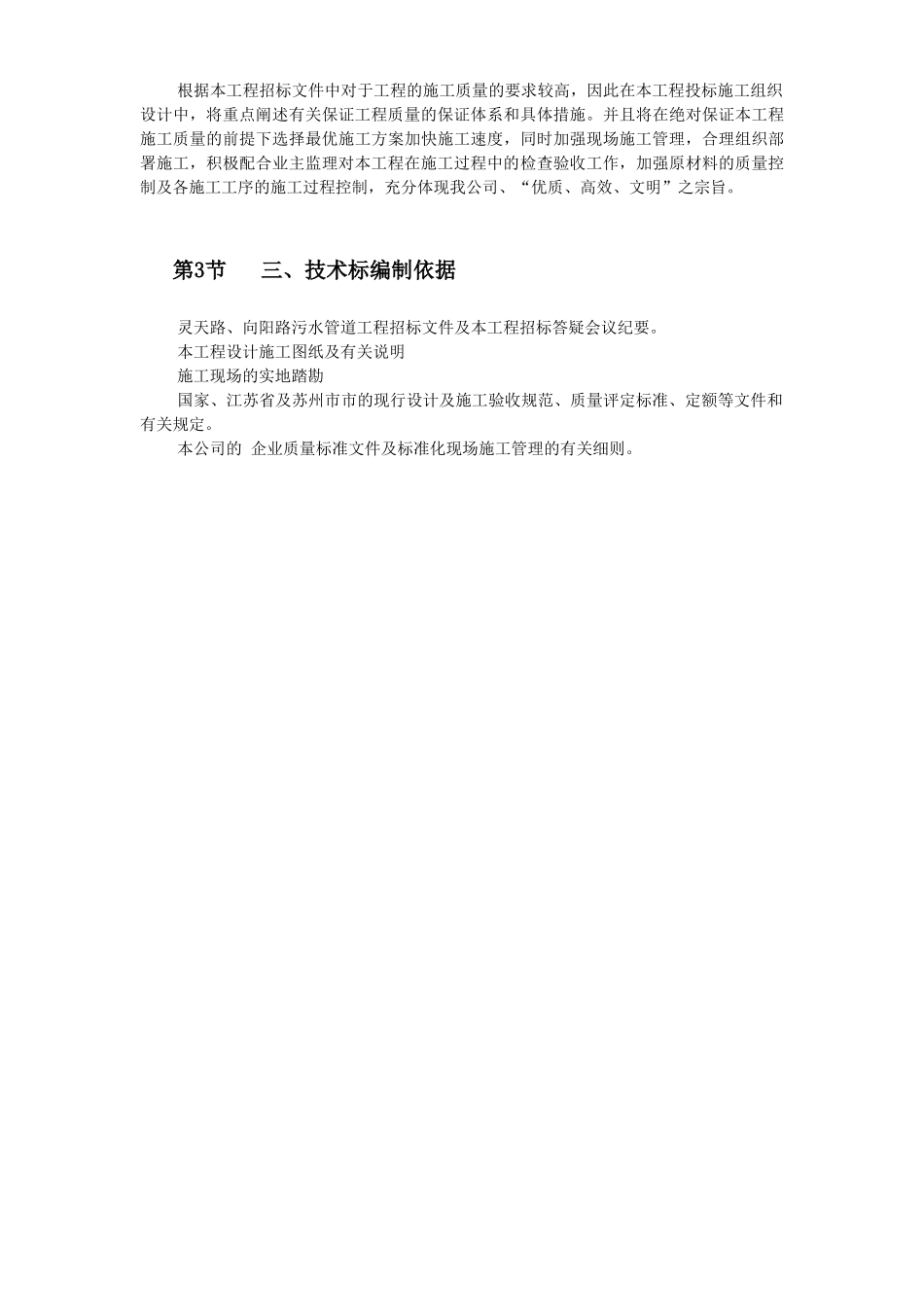 根据本工程招标文件中对于工程的施工质量的要求较高，因此在本工程投标施工组织设计中，将重点阐述有关保证工程质量的保证体系和具体措施。并且将在绝对保证本工程施工质量的前提下选择最优施工方案加快施工速度，同时加强现场施工管理，合理组织部署施工，积极配合业主监理对本工程在施工过程中的检查验收工作，加强原材料的质量控制及各施工工序的施工过程控制，充分体现我公司、“优质、高效、文明”之宗旨。

第3节　　三、技术标编制依据

灵天路、向阳路污水管道工程招标文件及本工程招标答疑会议纪要。
本工程设计施工图纸及有关说明
施工现场的实地踏勘
国家、江苏省及苏州市市的现行设计及施工验收规范、质量评定标准、定额等文件和有关规定。
本公司的 企业质量标准文件及标准化现场施工管理的有关细则。